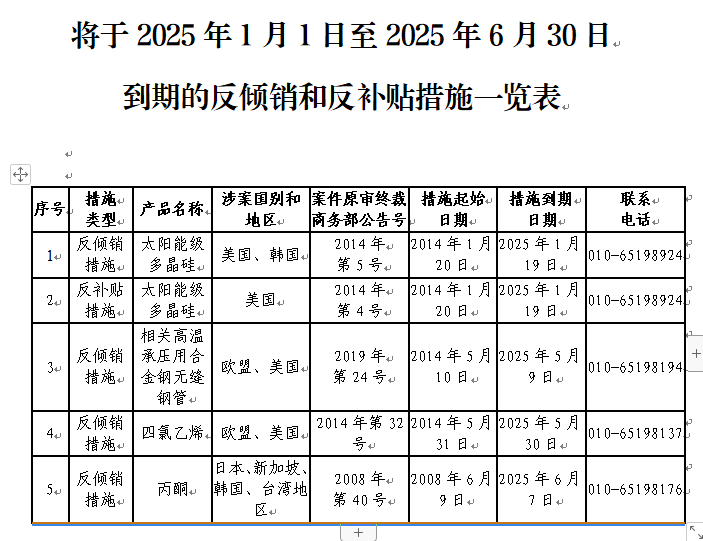 将于 2025 年 1 月 1 日至 2025 年 6 月 30 日

到期的反倾销和反补贴措施一览表

| 序号 | 措施类型 | 产品名称 | 涉案国别和地区 | 案件原审终裁商务部公告号 | 措施起始日期 | 措施到期日期 | 联系电话 |
|---|---|---|---|---|---|---|---|
| 1 | 反倾销措施 | 太阳能级多晶硅 | 美国、韩国 | 2014 年第 5 号 | 2014 年 1 月 20 日 | 2025 年 1 月 19 日 | 010-65198924 |
| 2 | 反补贴措施 | 太阳能级多晶硅 | 美国 | 2014 年第 4 号 | 2014 年 1 月 20 日 | 2025 年 1 月 19 日 | 010-65198924 |
| 3 | 反倾销措施 | 相关高温承压用合金钢无缝钢管 | 欧盟、美国 | 2019 年第 24 号 | 2014 年 5 月 10 日 | 2025 年 5 月 9 日 | 010-65198194 |
| 4 | 反倾销措施 | 四氯乙烯 | 欧盟、美国 | 2014 年第 32 号 | 2014 年 5 月 31 日 | 2025 年 5 月 30 日 | 010-65198137 |
| 5 | 反倾销措施 | 丙酮 | 日本、新加坡、韩国、台湾地区 | 2008 年第 40 号 | 2008 年 6 月 9 日 | 2025 年 6 月 7 日 | 010-65198176 |